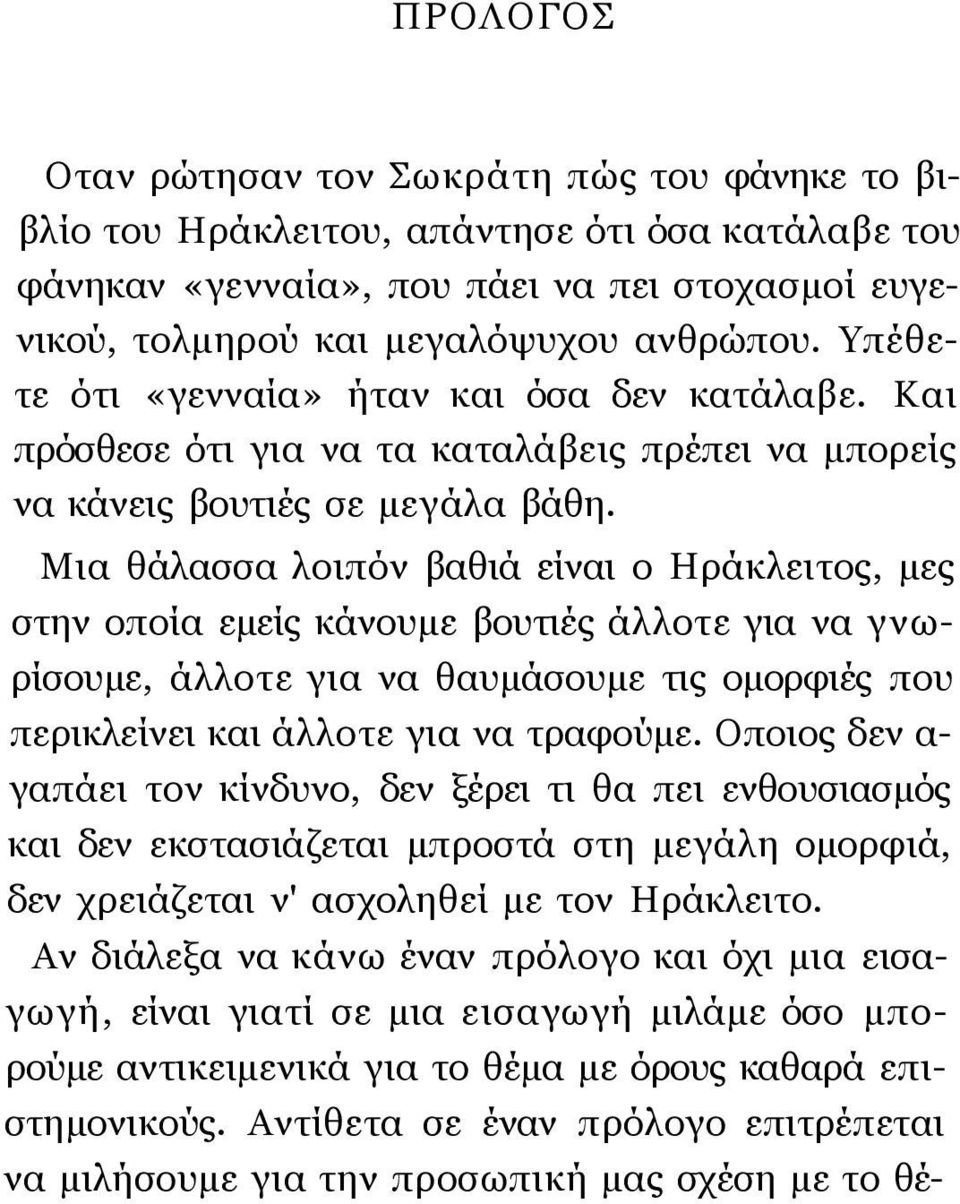 ΠΡΟΛΟΓΟΣ

Οταν ρώτησαν τον Σωκράτη πώς του φάνηκε το βιβλίο του Ηράκλειτου, απάντησε ότι όσα κατάλαβε του φάνηκαν «γενναία», που πάει να πει στοχασμοί ευγενικού, τολμηρού και μεγαλόψυχου ανθρώπου. Υπέθετε ότι «γενναία» ήταν και όσα δεν κατάλαβε. Και πρόσθεσε ότι για να τα καταλάβεις πρέπει να μπορείς να κάνεις βουτιές σε μεγάλα βάθη.

Μια θάλασσα λοιπόν βαθιά είναι ο Ηράκλειτος, μες στην οποία εμείς κάνουμε βουτιές άλλοτε για να γνωρίσουμε, άλλοτε για να θαυμάσουμε τις ομορφιές που περικλείνει και άλλοτε για να τραφούμε. Οποιος δεν αγαπάει τον κίνδυνο, δεν ξέρει τι θα πει ενθουσιασμός και δεν εκστασιάζεται μπροστά στη μεγάλη ομορφιά, δεν χρειάζεται ν' ασχοληθεί με τον Ηράκλειτο.

Αν διάλεξα να κάνω έναν πρόλογο και όχι μια εισαγωγή, είναι γιατί σε μια εισαγωγή μιλάμε όσο μπορούμε αντικειμενικά για το θέμα με όρους καθαρά επιστημονικούς. Αντίθετα σε έναν πρόλογο επιτρέπεται να μιλήσουμε για την προσωπική μας σχέση με το θέ-